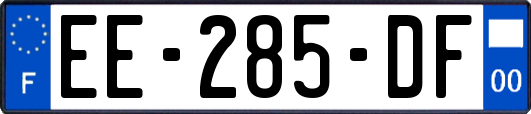 F
EE-285-DF
00